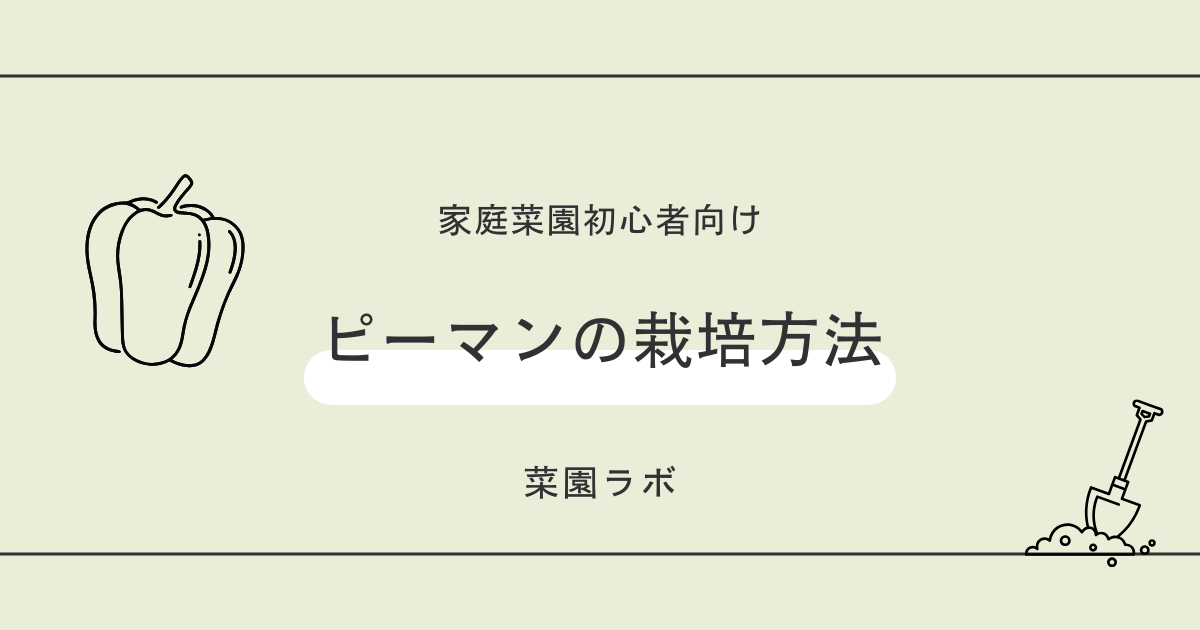 家庭菜園初心者向け

ピーマンの栽培方法

菜園ラボ